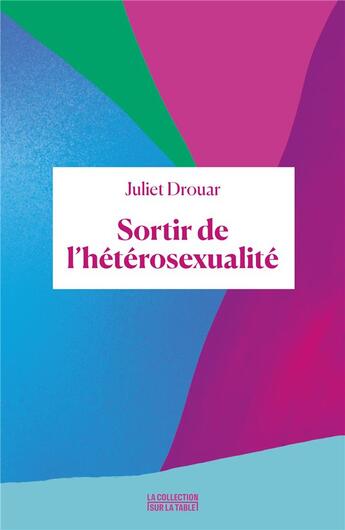 Juliet Drouar

Sortir de l'hétérosexualité

LA COLLECTION
SUR LA TABLE